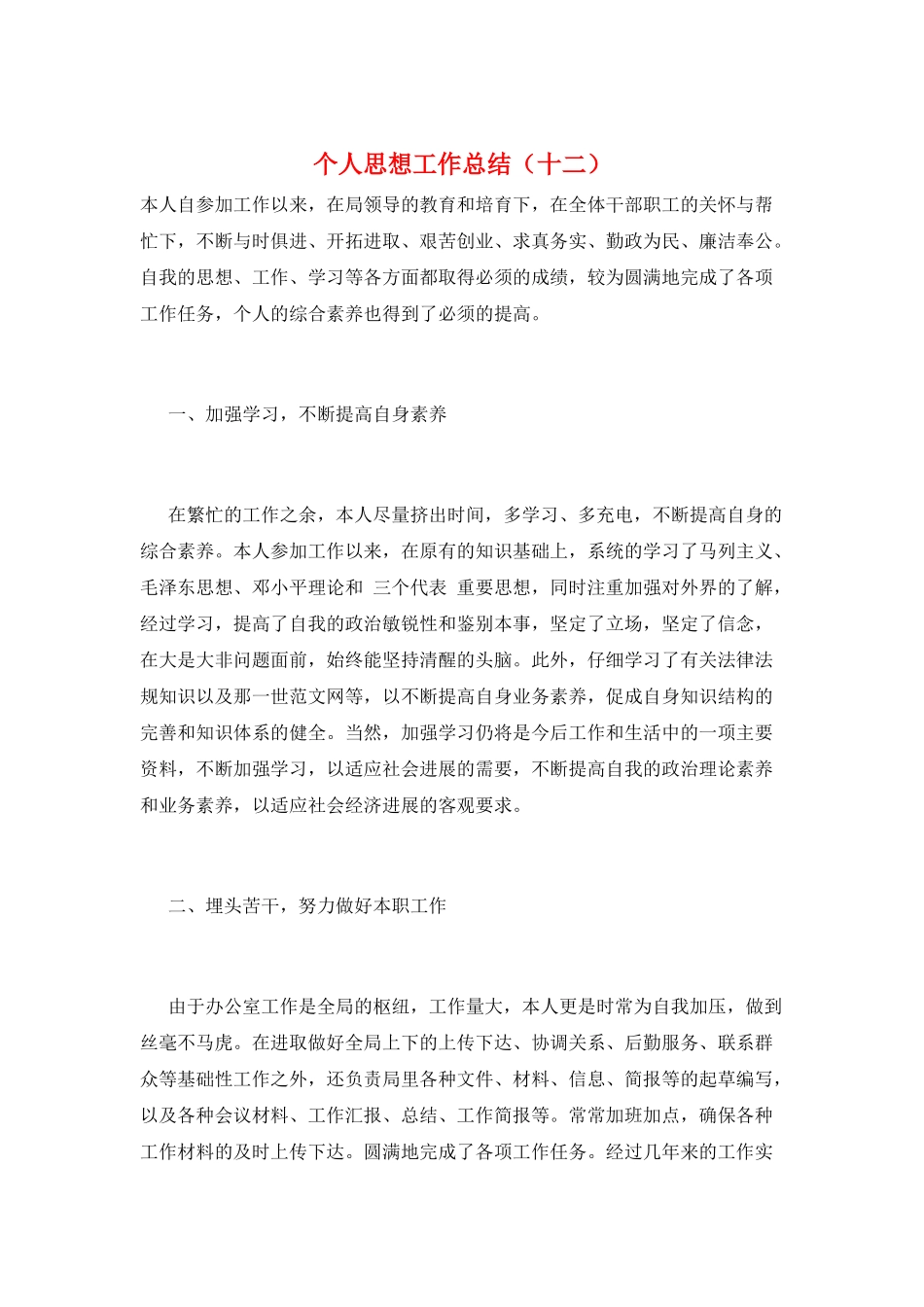 个人思想工作总结（十二）

本人自参加工作以来，在局领导的教育和培育下，在全体干部职工的关怀与帮忙下，不断与时俱进、开拓进取、艰苦创业、求真务实、勤政为民、廉洁奉公。自我的思想、工作、学习等各方面都取得必须的成绩，较为圆满地完成了各项工作任务，个人的综合素养也得到了必须的提高。

一、加强学习，不断提高自身素养

在繁忙的工作之余，本人尽量挤出时间，多学习、多充电，不断提高自身的综合素养。本人参加工作以来，在原有的知识基础上，系统的学习了马列主义、毛泽东思想、邓小平理论和 三个代表 重要思想，同时注重加强对外界的了解，经过学习，提高了自我的政治敏锐性和鉴别本事，坚定了立场，坚定了信念，在大是大非问题面前，始终能坚持清醒的头脑。此外，仔细学习了有关法律法规知识以及那一世范文网等，以不断提高自身业务素养，促成自身知识结构的完善和知识体系的健全。当然，加强学习仍将是今后工作和生活中的一项主要资料，不断加强学习，以适应社会进展的需要，不断提高自我的政治理论素养和业务素养，以适应社会经济进展的客观要求。

二、埋头苦干，努力做好本职工作

由于办公室工作是全局的枢纽，工作量大，本人更是时常为自我加压，做到丝毫不马虎。在进取做好全局上下的上传下达、协调关系、后勤服务、联系群众等基础性工作之外，还负责局里各种文件、材料、信息、简报等的起草编写，以及各种会议材料、工作汇报、总结、工作简报等。常常加班加点，确保各种工作材料的及时上传下达。圆满地完成了各项工作任务。经过几年来的工作实